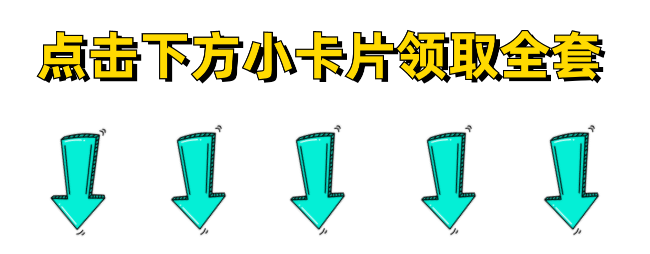 点击下方小卡片领取全套